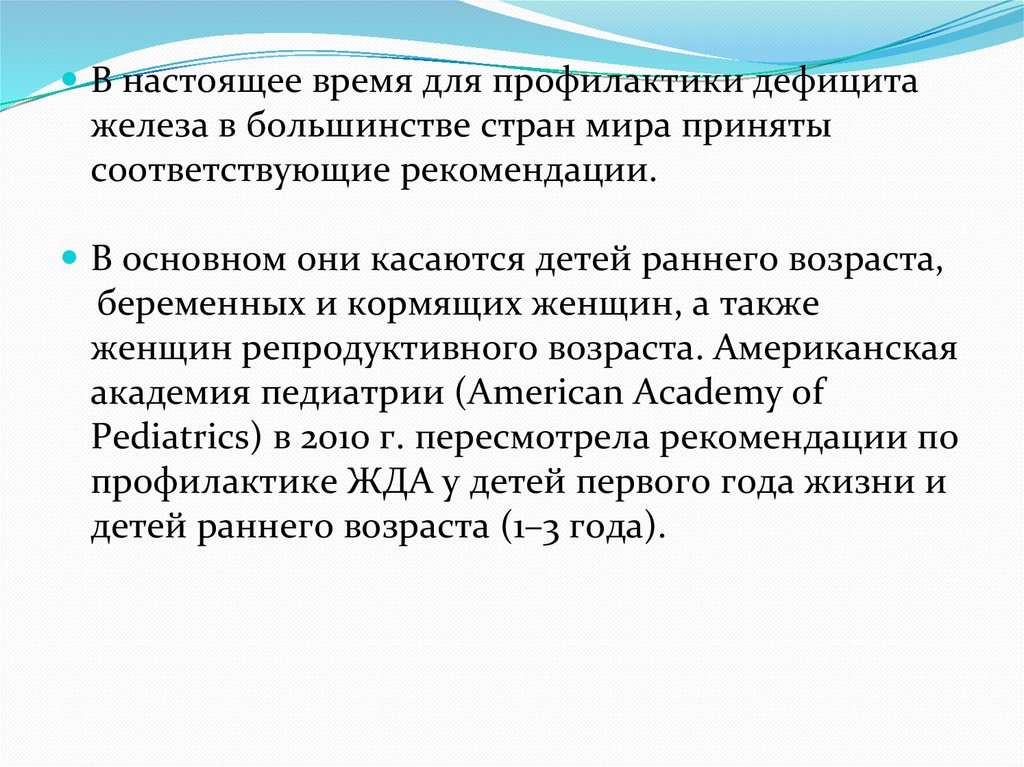 • В настоящее время для профилактики дефицита железа в большинстве стран мира приняты соответствующие рекомендации.

• В основном они касаются детей раннего возраста, беременных и кормящих женщин, а также женщин репродуктивного возраста. Американская академия педиатрии (American Academy of Pediatrics) в 2010 г. пересмотрела рекомендации по профилактике ЖДА у детей первого года жизни и детей раннего возраста (1–3 года).